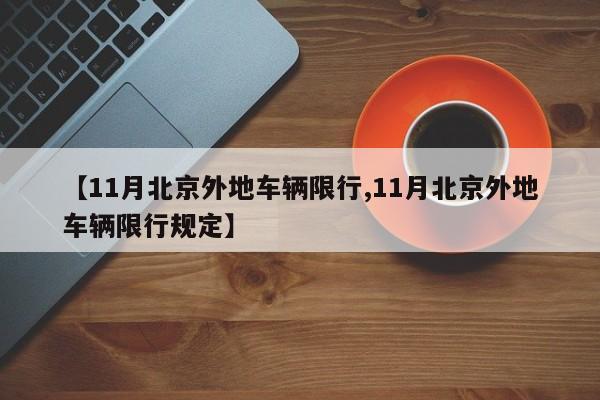 【11月北京外地车辆限行,11月北京外地车辆限行规定】